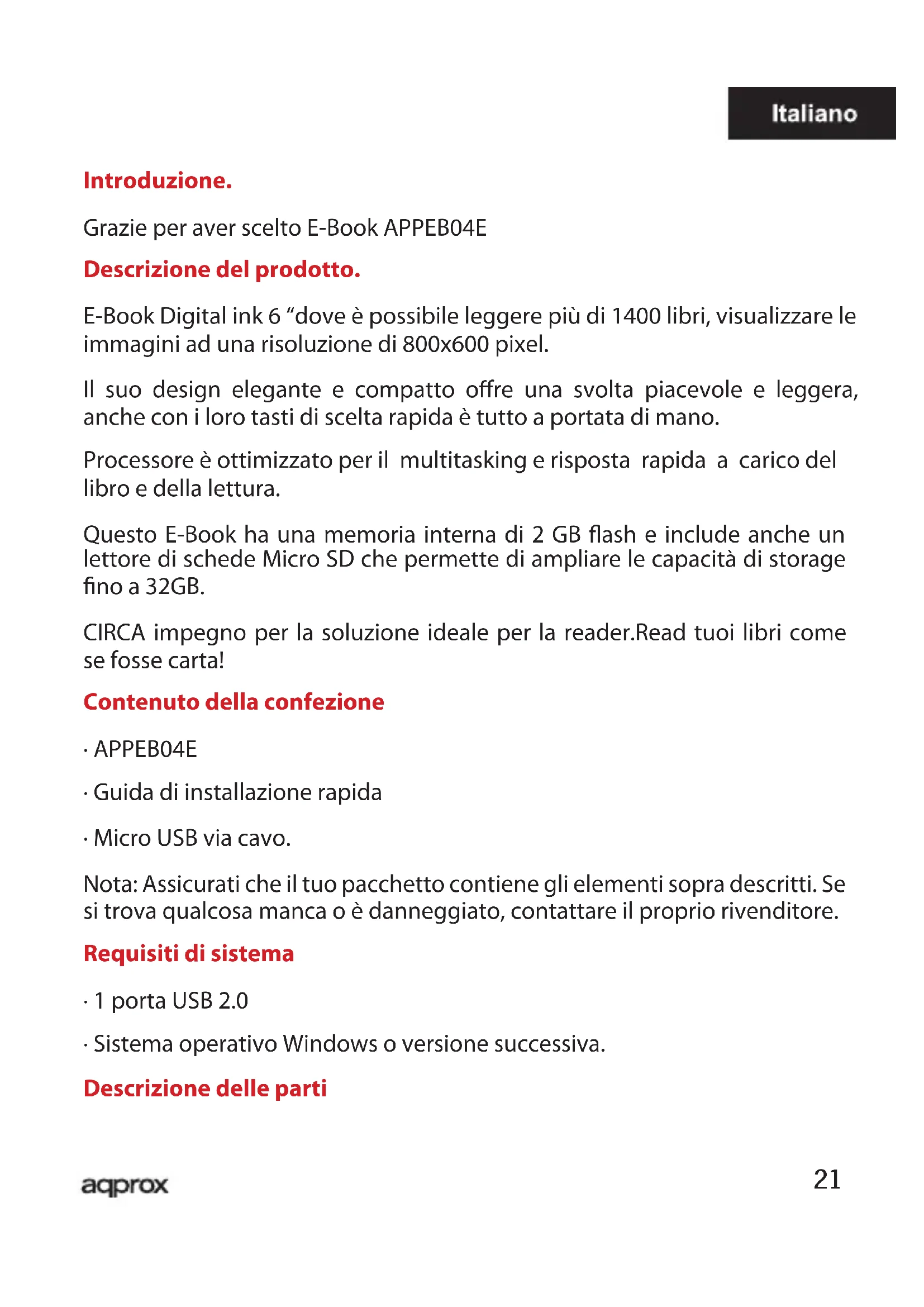 Italiano

Introduzione.

Grazie per aver scelto E-Book APPEB04E

Descrizione del prodotto.

E-Book Digital ink 6 “dove è possibile leggere più di 1400 libri, visualizzare le immagini ad una risoluzione di 800x600 pixel.

Il suo design elegante e compatto offre una svolta piacevole e leggera, anche con i loro tasti di scelta rapida è tutto a portata di mano.

Processore è ottimizzato per il multitasking e risposta rapida a carico del libro e della lettura.

Questo E-Book ha una memoria interna di 2 GB flash e include anche un lettore di schede Micro SD che permette di ampliare le capacità di storage fino a 32GB.

CIRCA impegno per la soluzione ideale per la reader.Read tuoi libri come se fosse carta!

Contenuto della confezione

· APPEB04E

· Guida di installazione rapida

· Micro USB via cavo.

Nota: Assicurati che il tuo pacchetto contiene gli elementi sopra descritti. Se si trova qualcosa manca o è danneggiato, contattare il proprio rivenditore.

Requisiti di sistema

· 1 porta USB 2.0

· Sistema operativo Windows o versione successiva.

Descrizione delle parti

aqprox

21